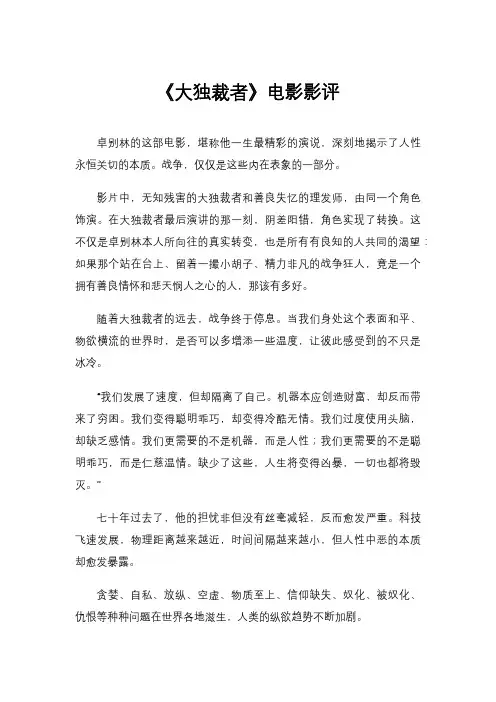 《大独裁者》电影影评

卓别林的这部电影，堪称他一生最精彩的演说，深刻地揭示了人性永恒关切的本质。战争，仅仅是这些内在表象的一部分。

影片中，无知残害的大独裁者和善良失忆的理发师，由同一个角色饰演。在大独裁者最后演讲的那一刻，阴差阳错，角色实现了转换。这不仅是卓别林本人所向往的真实转变，也是所有有良知的人共同的渴望：如果那个站在台上、留着一撮小胡子、精力非凡的战争狂人，竟是一个拥有善良情怀和悲天悯人之心的人，那该有多好。

随着大独裁者的远去，战争终于停息。当我们身处这个表面和平、物欲横流的世界时，是否可以多增添一些温度，让彼此感受到的不只是冰冷。

“我们发展了速度，但却隔离了自己。机器本应创造财富，却反而带来了穷困。我们变得聪明乖巧，却变得冷酷无情。我们过度使用头脑，却缺乏感情。我们更需要的不是机器，而是人性；我们更需要的不是聪明乖巧，而是仁慈温情。缺少了这些，人生将变得凶暴，一切也都将毁灭。”

七十年过去了，他的担忧非但没有丝毫减轻，反而愈发严重。科技飞速发展，物理距离越来越近，时间间隔越来越小，但人性中恶的本质却愈发暴露。

贪婪、自私、放纵、空虚、物质至上、信仰缺失、奴化、被奴化、仇恨等种种问题在世界各地滋生，人类的纵欲趋势不断加剧。